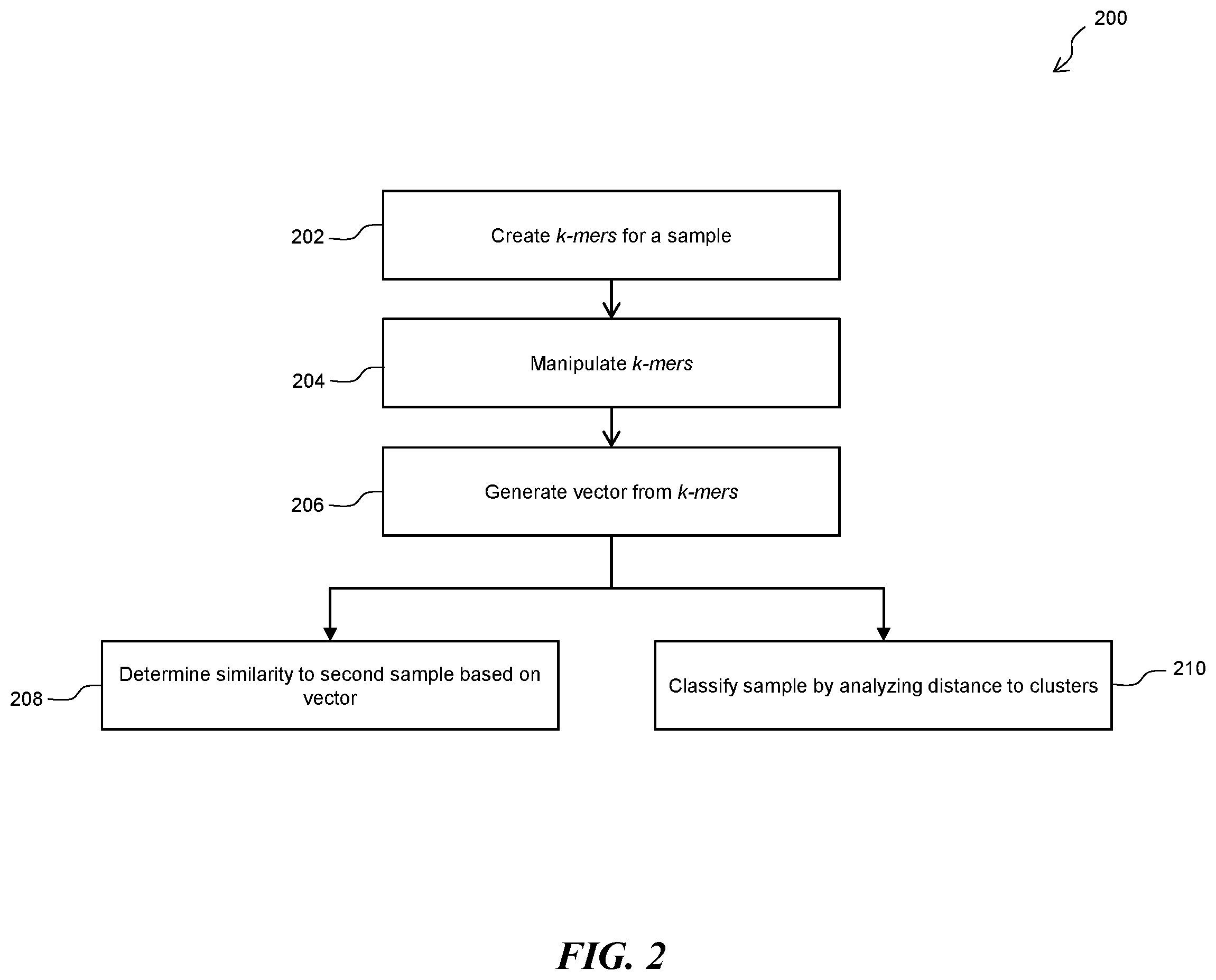 200

202 Create k-mers for a sample

204 Manipulate k-mers

206 Generate vector from k-mers

208 Determine similarity to second sample based on vector

Classify sample by analyzing distance to clusters 210

FIG. 2